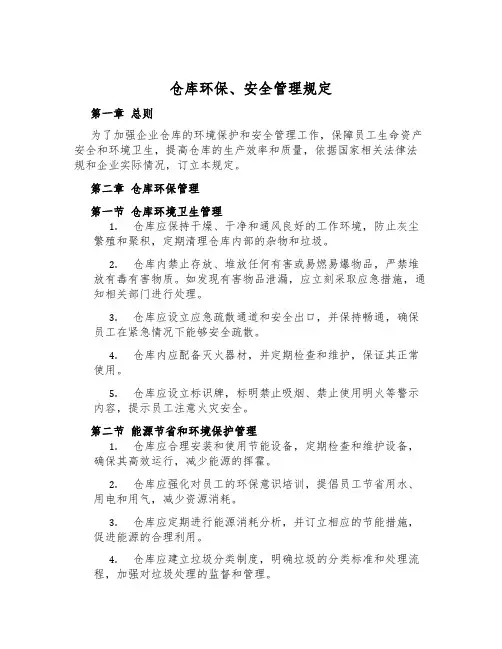 仓库环保、安全管理规定

第一章 总则

为了加强企业仓库的环境保护和安全管理工作，保障员工生命资产安全和环境卫生，提高仓库的生产效率和质量，依据国家相关法律法规和企业实际情况，订立本规定。

第二章 仓库环保管理

第一节 仓库环境卫生管理

1. 仓库应保持干燥、干净和通风良好的工作环境，防止灰尘繁殖和聚积，定期清理仓库内部的杂物和垃圾。

2. 仓库内禁止存放、堆放任何有害或易燃易爆物品，严禁堆放有毒有害物质。如发现有害物品泄漏，应立刻采取应急措施，通知相关部门进行处理。

3. 仓库应设立应急疏散通道和安全出口，并保持畅通，确保员工在紧急情况下能够安全疏散。

4. 仓库内应配备灭火器材，并定期检查和维护，保证其正常使用。

5. 仓库应设立标识牌，标明禁止吸烟、禁止使用明火等警示内容，提示员工注意火灾安全。

第二节 能源节省和环境保护管理

1. 仓库应合理安装和使用节能设备，定期检查和维护设备，确保其高效运行，减少能源的挥霍。

2. 仓库应强化对员工的环保意识培训，提倡员工节省用水、用电和用气，减少资源消耗。

3. 仓库应定期进行能源消耗分析，并订立相应的节能措施，促进能源的合理利用。

4. 仓库应建立垃圾分类制度，明确垃圾的分类标准和处理流程，加强对垃圾处理的监督和管理。